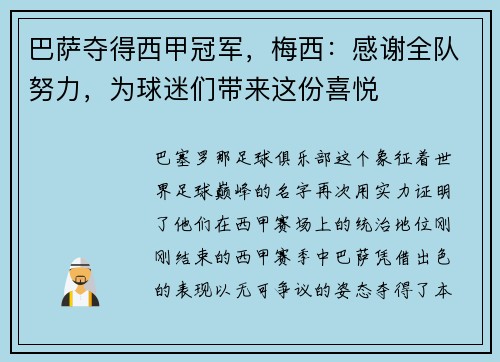 巴萨夺得西甲冠军，梅西：感谢全队努力，为球迷们带来这份喜悦

巴塞罗那足球俱乐部这个象征着世界足球巅峰的名字再次用实力证明了他们在西甲赛场上的统治地位刚刚结束的西甲赛季中巴萨凭借出色的表现以无可争议的姿态夺得了本